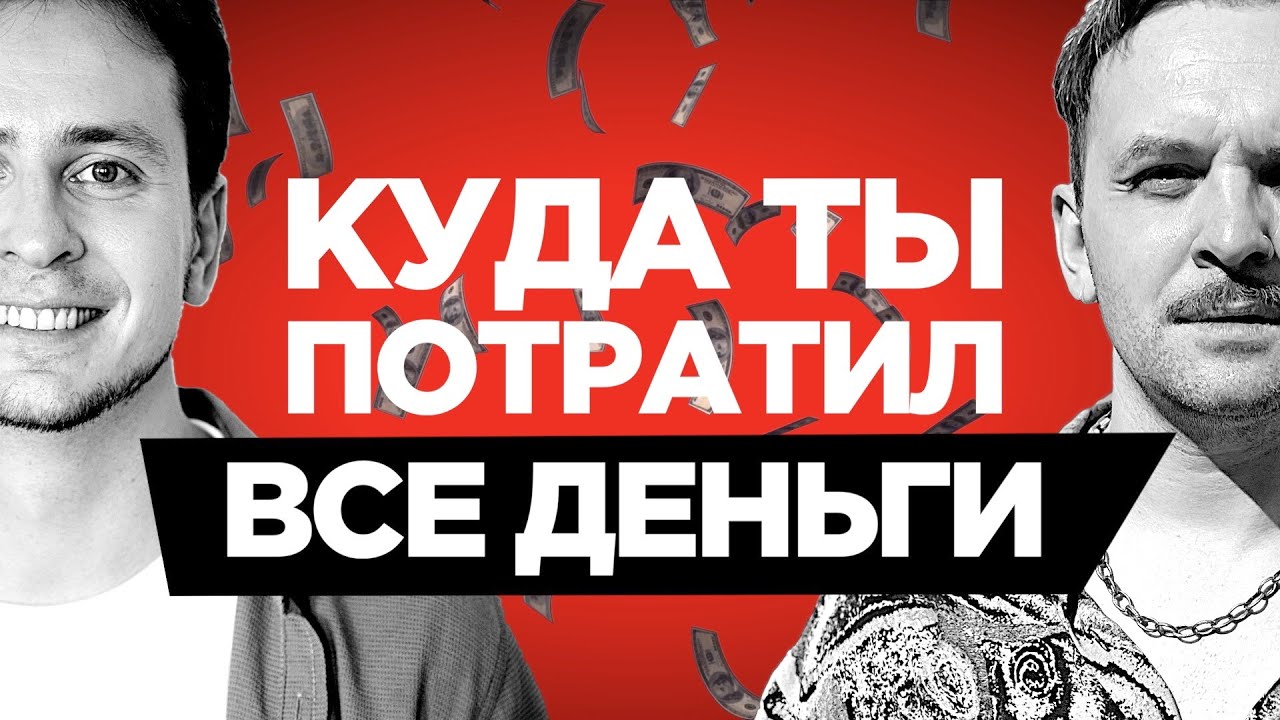 КУДА ТЫ ПОТРАТИЛ
ВСЕ ДЕНЬГИ